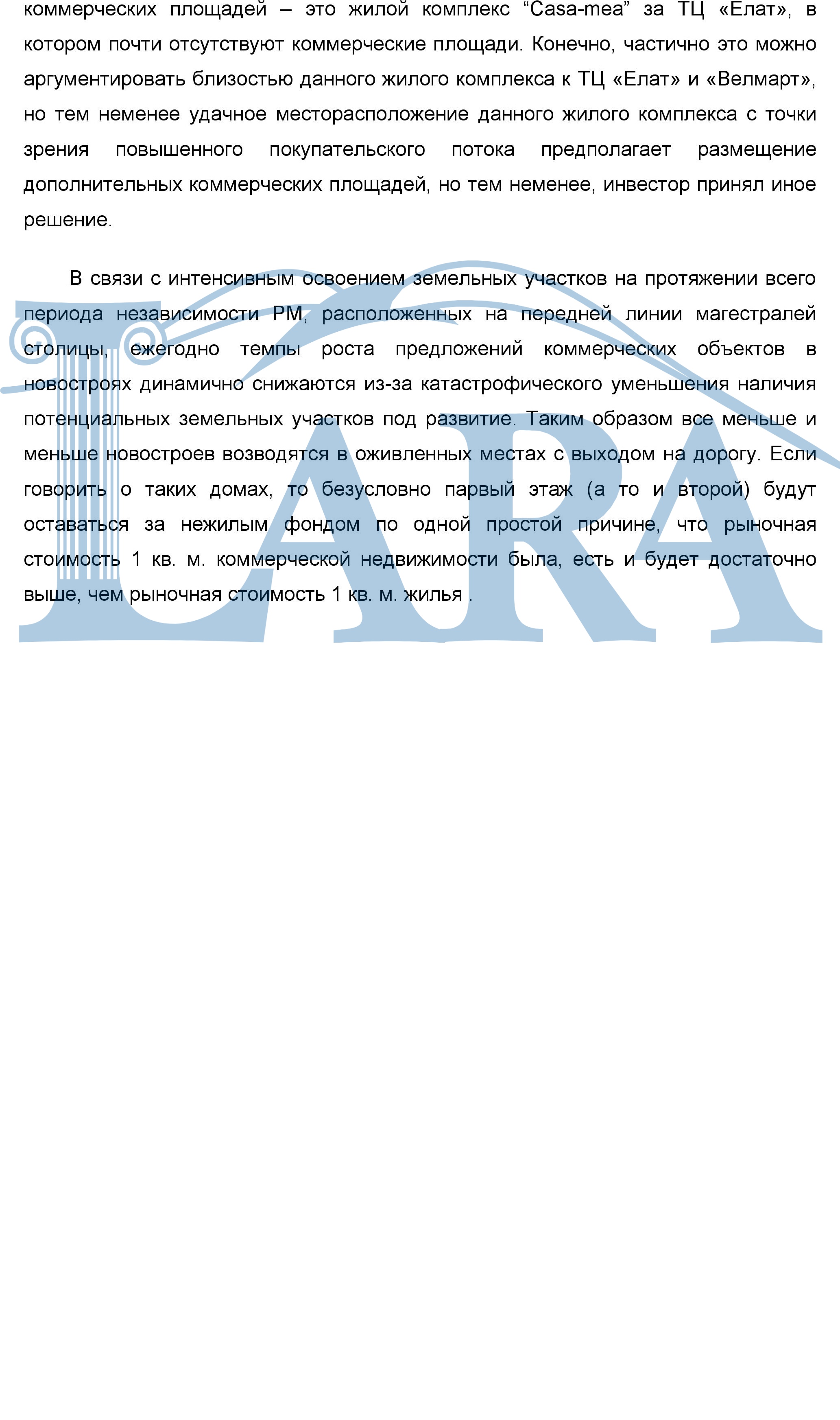 коммерческих площадей – это жилой комплекс "Casa-mea" за ТЦ «Елат», в котором почти отсутствуют коммерческие площади. Конечно, частично это можно аргументировать близостью данного жилого комплекса к ТЦ «Елат» и «Велмарт», но тем неменее удачное месторасположение данного жилого комплекса с точки зрения повышенного покупательского потока предполагает размещение дополнительных коммерческих площадей, но тем неменее, инвестор принял иное решение.

В связи с интенсивным освоением земельных участков на протяжении всего периода независимости РМ, расположенных на передней линии магестралей столицы, ежегодно темпы роста предложений коммерческих объектов в новостроях динамично снижаются из-за катастрофического уменьшения наличия потенциальных земельных участков под развитие. Таким образом все меньше и меньше новостроев возводятся в оживленных местах с выходом на дорогу. Если говорить о таких домах, то безусловно парвый этаж (а то и второй) будут оставаться за нежилым фондом по одной простой причине, что рыночная стоимость 1 кв. м. коммерческой недвижимости была, есть и будет достаточно выше, чем рыночная стоимость 1 кв. м. жилья .

LARA